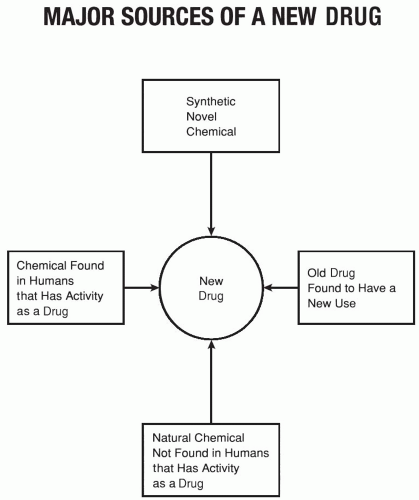 MAJOR SOURCES OF A NEW DRUG

Synthetic Novel Chemical

Chemical Found in Humans that Has Activity as a Drug

New Drug

Old Drug Found to Have a New Use

Natural Chemical Not Found in Humans that Has Activity as a Drug